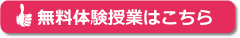 無料体験授業はこちら